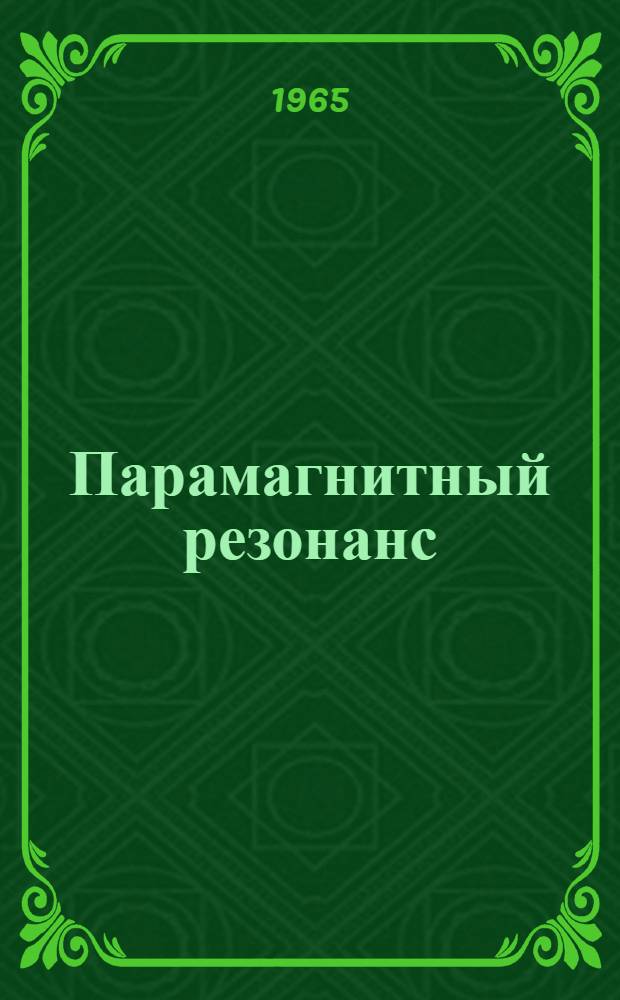 1965

Парамагнитный резонанс